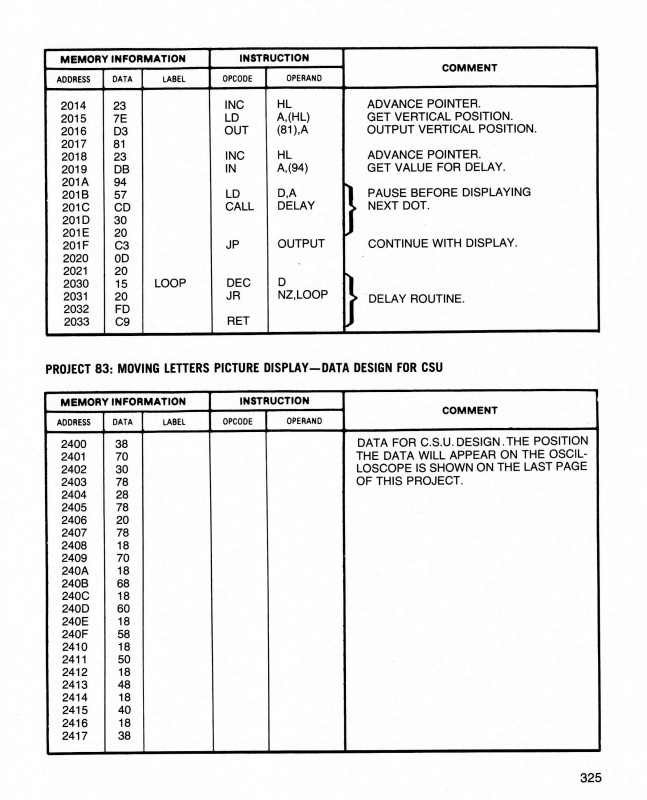 | MEMORY INFORMATION | | | INSTRUCTION | | COMMENT |
|---|---|---|---|---|---|
| ADDRESS | DATA | LABEL | OPCODE | OPERAND | |
| 2014 | 23 | | INC | HL | ADVANCE POINTER. |
| 2015 | 7E | | LD | A,(HL) | GET VERTICAL POSITION. |
| 2016 | D3 | | OUT | (81),A | OUTPUT VERTICAL POSITION. |
| 2017 | 81 | | | | |
| 2018 | 23 | | INC | HL | ADVANCE POINTER. |
| 2019 | DB | | IN | A,(94) | GET VALUE FOR DELAY. |
| 201A | 94 | | | | |
| 201B | 57 | | LD | D,A | PAUSE BEFORE DISPLAYING |
| 201C | CD | | CALL | DELAY | NEXT DOT. |
| 201D | 30 | | | | |
| 201E | 20 | | | | |
| 201F | C3 | | JP | OUTPUT | CONTINUE WITH DISPLAY. |
| 2020 | 0D | | | | |
| 2021 | 20 | | | | |
| 2030 | 15 | LOOP | DEC | D | |
| 2031 | 20 | | JR | NZ,LOOP | DELAY ROUTINE. |
| 2032 | FD | | | | |
| 2033 | C9 | | RET | | |

PROJECT 83: MOVING LETTERS PICTURE DISPLAY—DATA DESIGN FOR CSU

| MEMORY INFORMATION | | | INSTRUCTION | | COMMENT |
|---|---|---|---|---|---|
| ADDRESS | DATA | LABEL | OPCODE | OPERAND | |
| 2400 | 38 | | | | DATA FOR C.S.U. DESIGN. THE POSITION THE DATA WILL APPEAR ON THE OSCILLOSCOPE IS SHOWN ON THE LAST PAGE OF THIS PROJECT. |
| 2401 | 70 | | | | |
| 2402 | 30 | | | | |
| 2403 | 78 | | | | |
| 2404 | 28 | | | | |
| 2405 | 78 | | | | |
| 2406 | 20 | | | | |
| 2407 | 78 | | | | |
| 2408 | 18 | | | | |
| 2409 | 70 | | | | |
| 240A | 18 | | | | |
| 240B | 68 | | | | |
| 240C | 18 | | | | |
| 240D | 60 | | | | |
| 240E | 18 | | | | |
| 240F | 58 | | | | |
| 2410 | 18 | | | | |
| 2411 | 50 | | | | |
| 2412 | 18 | | | | |
| 2413 | 48 | | | | |
| 2414 | 18 | | | | |
| 2415 | 40 | | | | |
| 2416 | 18 | | | | |
| 2417 | 38 | | | | |

325